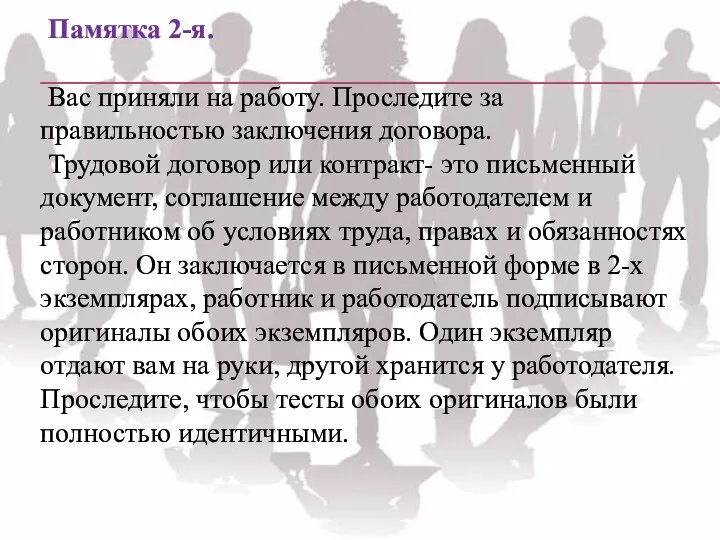 Памятка 2-я.

Вас приняли на работу. Проследите за правильностью заключения договора.
Трудовой договор или контракт- это письменный документ, соглашение между работодателем и работником об условиях труда, правах и обязанностях сторон. Он заключается в письменной форме в 2-х экземплярах, работник и работодатель подписывают оригиналы обоих экземпляров. Один экземпляр отдают вам на руки, другой хранится у работодателя. Проследите, чтобы тесты обоих оригиналов были полностью идентичными.